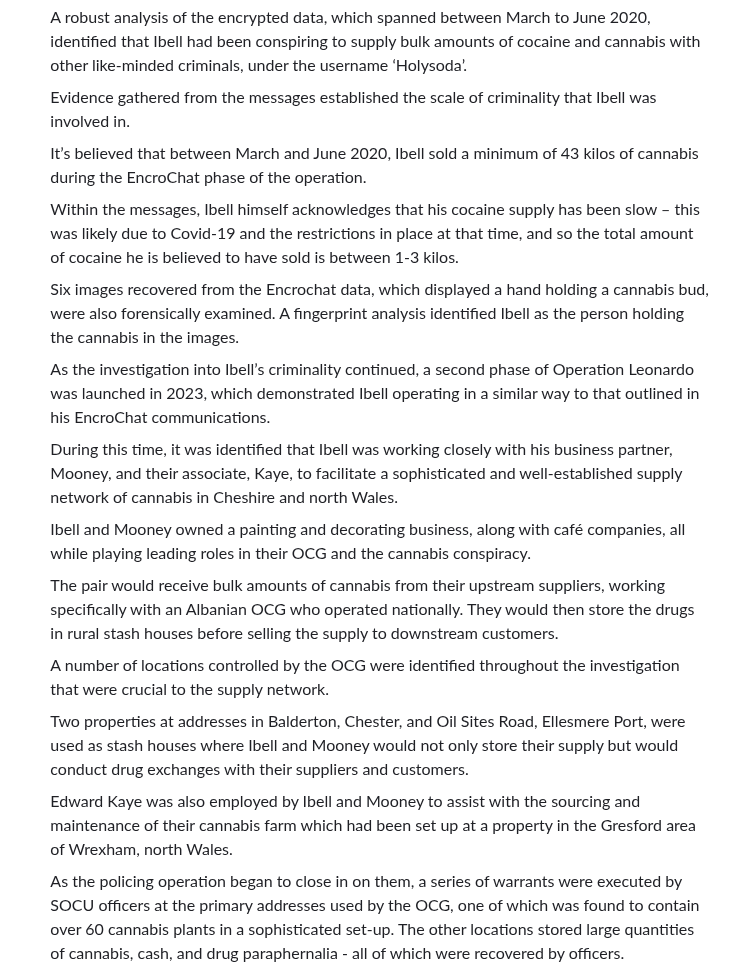 A robust analysis of the encrypted data, which spanned between March to June 2020, identified that Ibell had been conspiring to supply bulk amounts of cocaine and cannabis with other like-minded criminals, under the username 'Holysoda'.

Evidence gathered from the messages established the scale of criminality that Ibell was involved in.

It's believed that between March and June 2020, Ibell sold a minimum of 43 kilos of cannabis during the EncroChat phase of the operation.

Within the messages, Ibell himself acknowledges that his cocaine supply has been slow – this was likely due to Covid-19 and the restrictions in place at that time, and so the total amount of cocaine he is believed to have sold is between 1-3 kilos.

Six images recovered from the Encrochat data, which displayed a hand holding a cannabis bud, were also forensically examined. A fingerprint analysis identified Ibell as the person holding the cannabis in the images.

As the investigation into Ibell's criminality continued, a second phase of Operation Leonardo was launched in 2023, which demonstrated Ibell operating in a similar way to that outlined in his EncroChat communications.

During this time, it was identified that Ibell was working closely with his business partner, Mooney, and their associate, Kaye, to facilitate a sophisticated and well-established supply network of cannabis in Cheshire and north Wales.

Ibell and Mooney owned a painting and decorating business, along with café companies, all while playing leading roles in their OCG and the cannabis conspiracy.

The pair would receive bulk amounts of cannabis from their upstream suppliers, working specifically with an Albanian OCG who operated nationally. They would then store the drugs in rural stash houses before selling the supply to downstream customers.

A number of locations controlled by the OCG were identified throughout the investigation that were crucial to the supply network.

Two properties at addresses in Balderton, Chester, and Oil Sites Road, Ellesmere Port, were used as stash houses where Ibell and Mooney would not only store their supply but would conduct drug exchanges with their suppliers and customers.

Edward Kaye was also employed by Ibell and Mooney to assist with the sourcing and maintenance of their cannabis farm which had been set up at a property in the Gresford area of Wrexham, north Wales.

As the policing operation began to close in on them, a series of warrants were executed by SOCU officers at the primary addresses used by the OCG, one of which was found to contain over 60 cannabis plants in a sophisticated set-up. The other locations stored large quantities of cannabis, cash, and drug paraphernalia - all of which were recovered by officers.